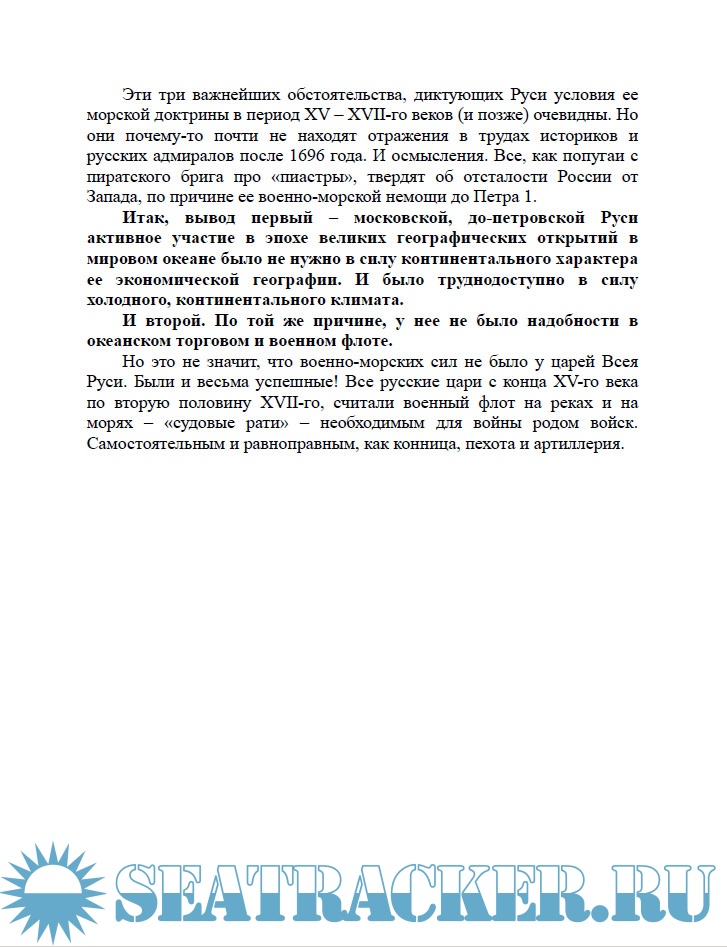 Эти три важнейших обстоятельства, диктующих Руси условия ее морской доктрины в период XV – XVII-го веков (и позже) очевидны. Но они почему-то почти не находят отражения в трудах историков и русских адмиралов после 1696 года. И осмысления. Все, как попугаи с пиратского брига про «пиастры», твердят об отсталости России от Запада, по причине ее военно-морской немощи до Петра 1.

Итак, вывод первый – московской, до-петровской Руси активное участие в эпохе великих географических открытий в мировом океане было не нужно в силу континентального характера ее экономической географии. И было труднодоступно в силу холодного, континентального климата.

И второй. По той же причине, у нее не было надобности в океанском торговом и военном флоте.

Но это не значит, что военно-морских сил не было у царей Всея Руси. Были и весьма успешные! Все русские цари с конца XV-го века по вторую половину XVII-го, считали военный флот на реках и на морях – «судовые рати» – необходимым для войны родом войск. Самостоятельным и равноправным, как конница, пехота и артиллерия.

SEATRACKER.RU